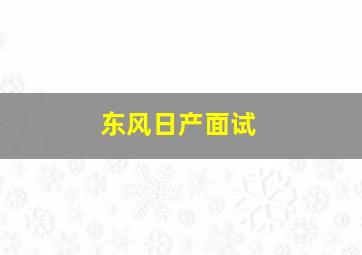 东风日产面试